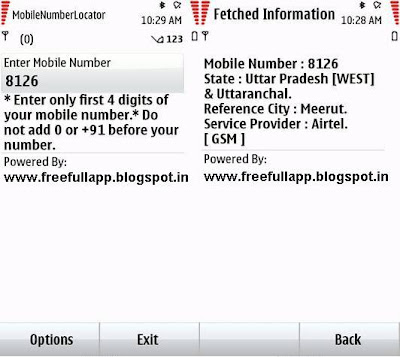 MobileNumberLocator
10:29 AM
(0)
123

Enter Mobile Number
8126
* Enter only first 4 digits of your mobile number.* Do not add 0 or +91 before your number.

Powered By:
www.freefullapp.blogspot.in

Options
Exit

Fetched Information
10:28 AM

Mobile Number : 8126
State : Uttar Pradesh [WEST] & Uttaranchal.
Reference City : Meerut.
Service Provider : Airtel.
[ GSM ]

Powered By:
www.freefullapp.blogspot.in

Back